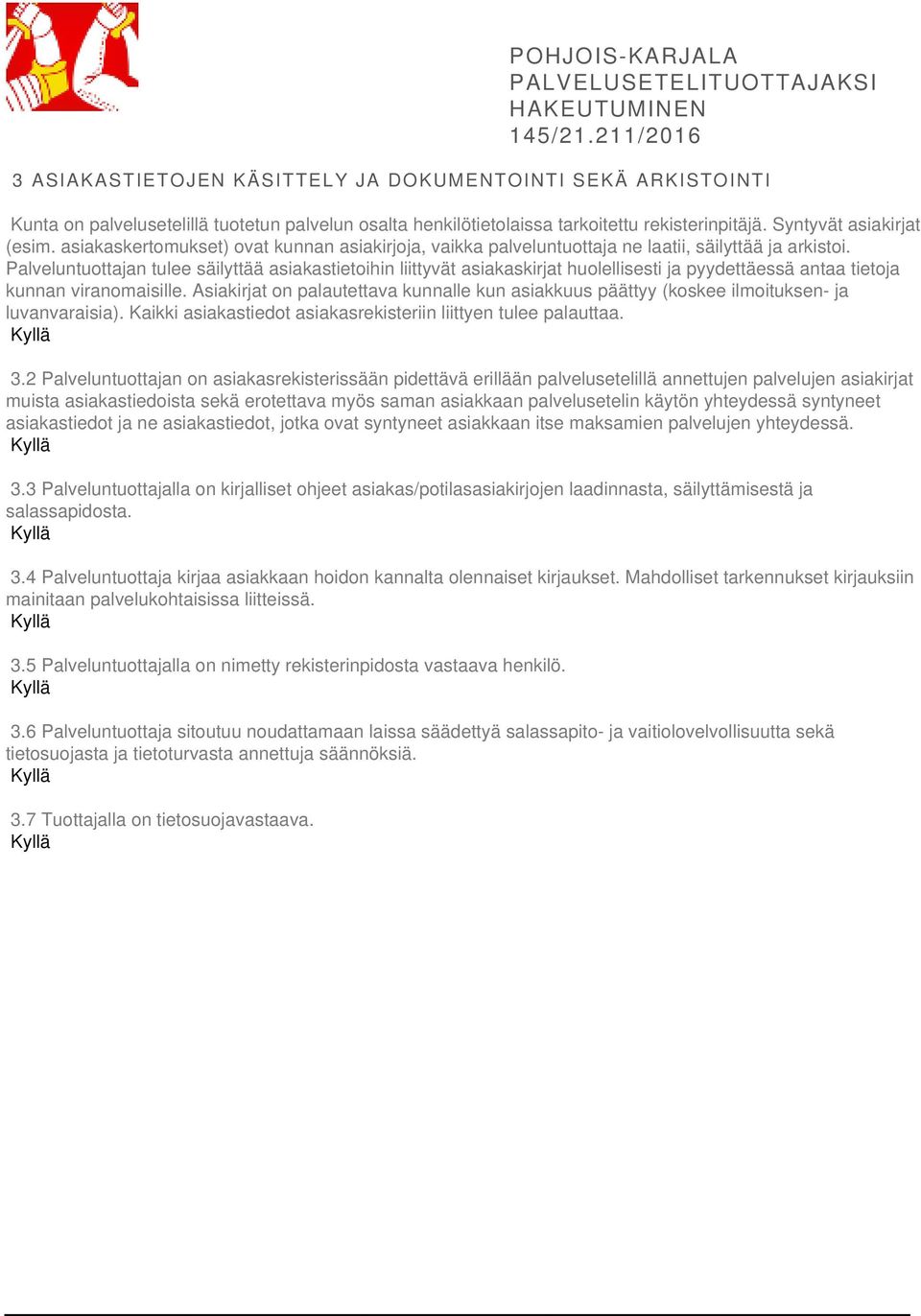 POHJOIS-KARJALA
PALVELUSETELITUOTTAJAKSI
HAKEUTUMINEN
145/21.211/2016

3 ASIAKASTIETOJEN KÄSITTELY JA DOKUMENTOINTI SEKÄ ARKISTOINTI

Kunta on palvelusetelillä tuotetun palvelun osalta henkilötietolaissa tarkoitettu rekisterinpitäjä. Syntyvät asiakirjat (esim. asiakaskertomukset) ovat kunnan asiakirjoja, vaikka palveluntuottaja ne laatii, säilyttää ja arkistoi. Palveluntuottajan tulee säilyttää asiakastietoihin liittyvät asiakaskirjat huolellisesti ja pyydettäessä antaa tietoja kunnan viranomaisille. Asiakirjat on palautettava kunnalle kun asiakkuus päättyy (koskee ilmoituksen- ja luvanvaraisia). Kaikki asiakastiedot asiakasrekisteriin liittyen tulee palauttaa.
Kyllä

3.2 Palveluntuottajan on asiakasrekisterissään pidettävä erillään palvelusetelillä annettujen palvelujen asiakirjat muista asiakastiedoista sekä erotettava myös saman asiakkaan palvelusetelin käytön yhteydessä syntyneet asiakastiedot ja ne asiakastiedot, jotka ovat syntyneet asiakkaan itse maksamien palvelujen yhteydessä.
Kyllä

3.3 Palveluntuottajalla on kirjalliset ohjeet asiakas/potilasasiakirjojen laadinnasta, säilyttämisestä ja salassapidosta.
Kyllä

3.4 Palveluntuottaja kirjaa asiakkaan hoidon kannalta olennaiset kirjaukset. Mahdolliset tarkennukset kirjauksiin mainitaan palvelukohtaisissa liitteissä.
Kyllä

3.5 Palveluntuottajalla on nimetty rekisterinpidosta vastaava henkilö.
Kyllä

3.6 Palveluntuottaja sitoutuu noudattamaan laissa säädettyä salassapito- ja vaitiolovelvollisuutta sekä tietosuojasta ja tietoturvasta annettuja säännöksiä.
Kyllä

3.7 Tuottajalla on tietosuojavastaava.
Kyllä